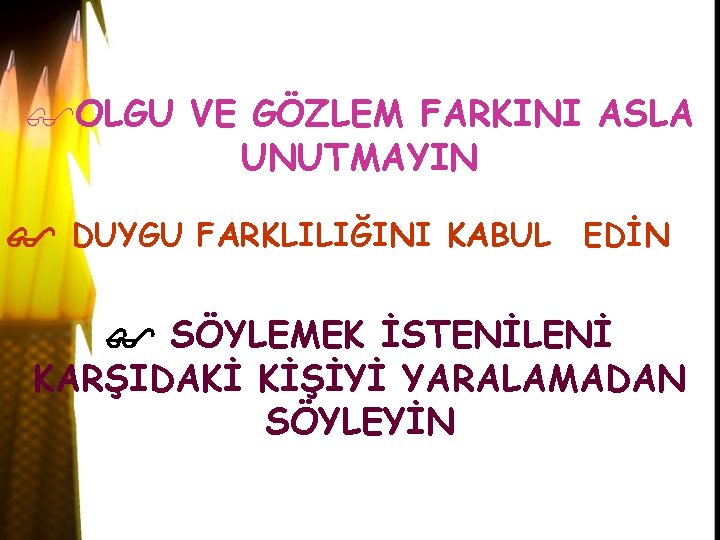 OLGU VE GÖZLEM FARKINI ASLA UNUTMAYIN

DUYGU FARKLILIĞINI KABUL EDİN

SÖYLEMEK İSTENİLENİ KARŞIDAKİ KİŞİYİ YARALAMADAN SÖYLEYİN